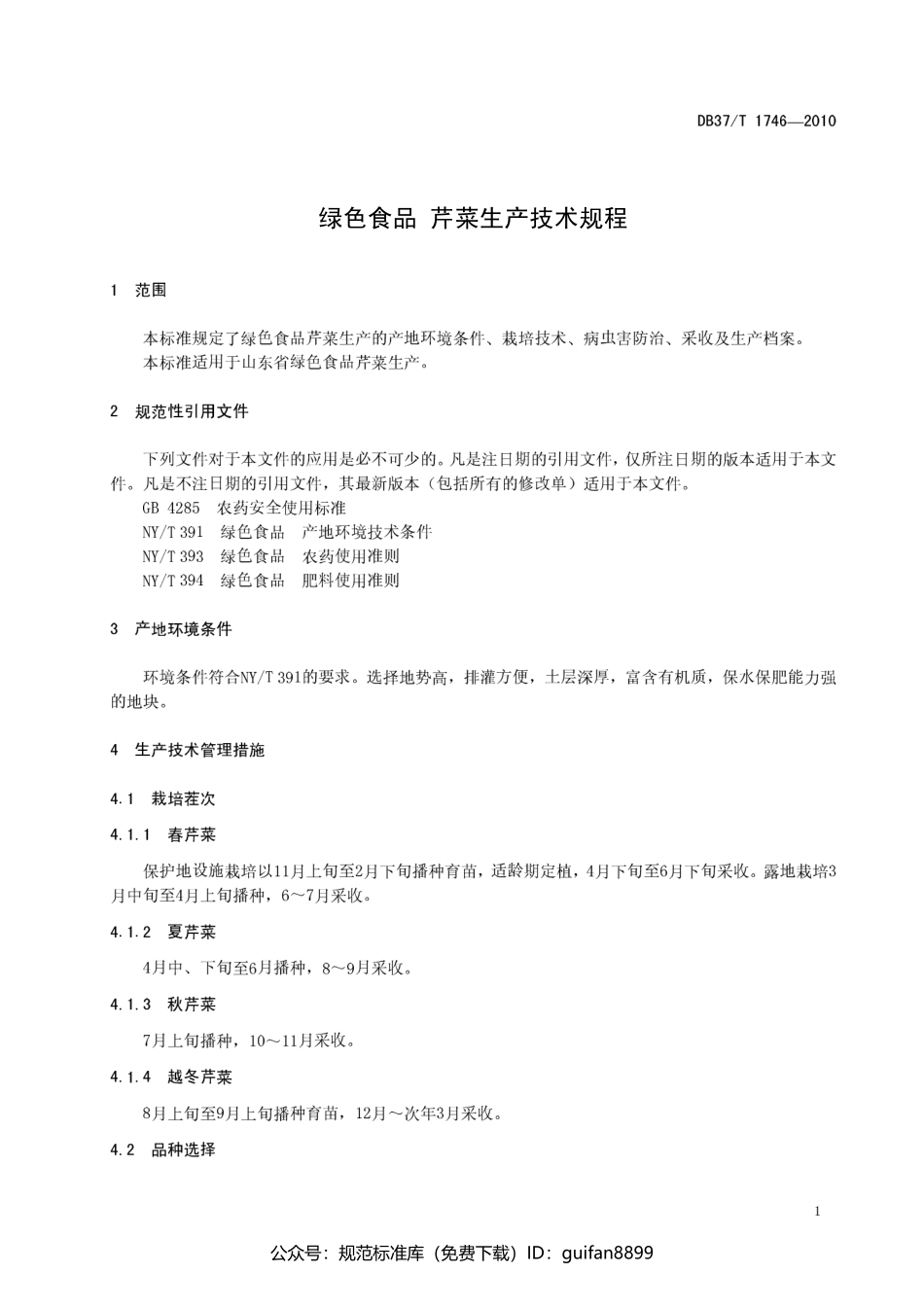 DB37/T 1746—2010

绿色食品 芹菜生产技术规程

1 范围

本标准规定了绿色食品芹菜生产的产地环境条件、栽培技术、病虫害防治、采收及生产档案。
本标准适用于山东省绿色食品芹菜生产。

2 规范性引用文件

下列文件对于本文件的应用是必不可少的。凡是注日期的引用文件，仅所注日期的版本适用于本文件。凡是不注日期的引用文件，其最新版本（包括所有的修改单）适用于本文件。
GB 4285 农药安全使用标准
NY/T 391 绿色食品 产地环境技术条件
NY/T 393 绿色食品 农药使用准则
NY/T 394 绿色食品 肥料使用准则

3 产地环境条件

环境条件符合NY/T 391的要求。选择地势高，排灌方便，土层深厚，富含有机质，保水保肥能力强的地块。

4 生产技术管理措施

4.1 栽培茬次

4.1.1 春芹菜

保护地设施栽培以11月上旬至2月下旬播种育苗，适龄期定植，4月下旬至6月下旬采收。露地栽培3月中旬至4月上旬播种，6～7月采收。

4.1.2 夏芹菜

4月中、下旬至6月播种，8～9月采收。

4.1.3 秋芹菜

7月上旬播种，10～11月采收。

4.1.4 越冬芹菜

8月上旬至9月上旬播种育苗，12月～次年3月采收。

4.2 品种选择

1

公众号：规范标准库（免费下载）ID：guifan8899